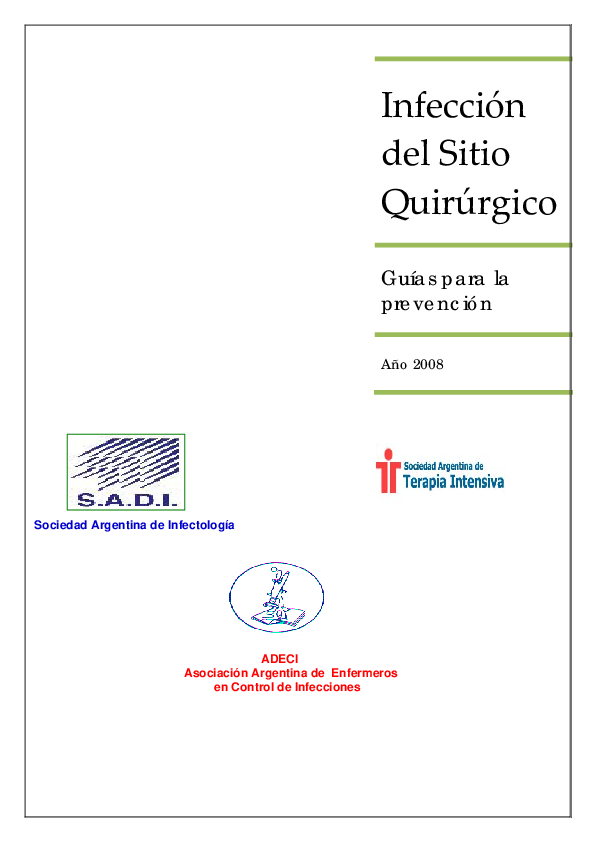 Infección del Sitio Quirúrgico

Guías para la prevención

Año 2008

S.A.D.I.

Sociedad Argentina de Infectología

Sociedad Argentina de
Terapia Intensiva

ADECI
Asociación Argentina de Enfermeros
en Control de Infecciones